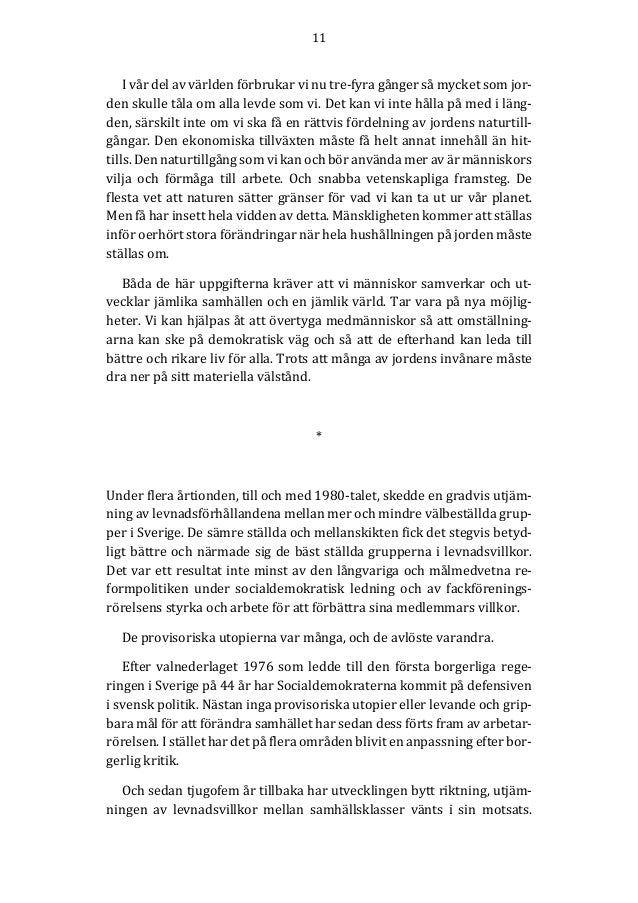 11

I vår del av världen förbrukar vi nu tre-fyra gånger så mycket som jorden skulle tåla om alla levde som vi. Det kan vi inte hålla på med i längden, särskilt inte om vi ska få en rättvis fördelning av jordens naturtillgångar. Den ekonomiska tillväxten måste få helt annat innehåll än hittills. Den naturtillgång som vi kan och bör använda mer av är människors vilja och förmåga till arbete. Och snabba vetenskapliga framsteg. De flesta vet att naturen sätter gränser för vad vi kan ta ut ur vår planet. Men få har insett hela vidden av detta. Mänskligheten kommer att ställas inför oerhört stora förändringar när hela hushållningen på jorden måste ställas om.

Båda de här uppgifterna kräver att vi människor samverkar och utvecklar jämlika samhällen och en jämlik värld. Tar vara på nya möjligheter. Vi kan hjälpas åt att övertyga medmänniskor så att omställningarna kan ske på demokratisk väg och så att de efterhand kan leda till bättre och rikare liv för alla. Trots att många av jordens invånare måste dra ner på sitt materiella välstånd.

*

Under flera årtionden, till och med 1980-talet, skedde en gradvis utjämning av levnadsförhållandena mellan mer och mindre välbeställda grupper i Sverige. De sämre ställda och mellanskikten fick det stegvis betydligt bättre och närmade sig de bäst ställda grupperna i levnadsvillkor. Det var ett resultat inte minst av den långvariga och målmedvetna reformpolitiken under socialdemokratisk ledning och av fackföreningsrörelsens styrka och arbete för att förbättra sina medlemmars villkor.

De provisoriska utopierna var många, och de avlöste varandra.

Efter valnederlaget 1976 som ledde till den första borgerliga regeringen i Sverige på 44 år har Socialdemokraterna kommit på defensiven i svensk politik. Nästan inga provisoriska utopier eller levande och gripbara mål för att förändra samhället har sedan dess förts fram av arbetarrörelsen. I stället har det på flera områden blivit en anpassning efter borgerlig kritik.

Och sedan tjugofem år tillbaka har utvecklingen bytt riktning, utjämningen av levnadsvillkor mellan samhällsklasser vänts i sin motsats.